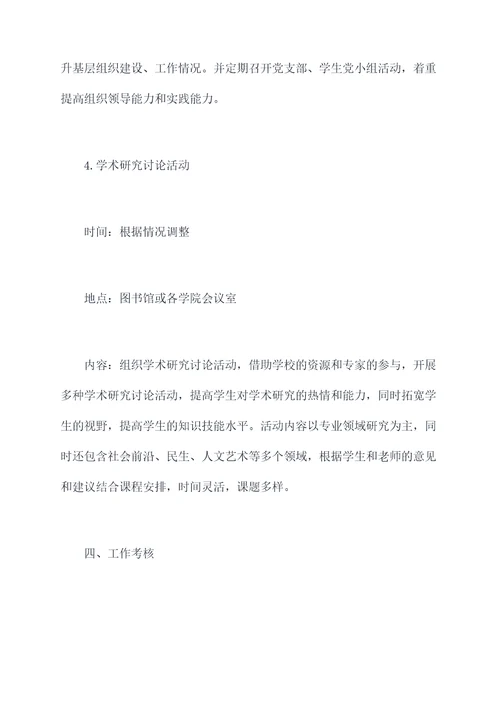 升基层组织建设、工作情况。并定期召开党支部、学生党小组活动，着重提高组织领导能力和实践能力。

4. 学术研究讨论活动

时间：根据情况调整

地点：图书馆或各学院会议室

内容：组织学术研究讨论活动，借助学校的资源和专家的参与，开展多种学术研究讨论活动，提高学生对学术研究的热情和能力，同时拓宽学生的视野，提高学生的知识技能水平。活动内容以专业领域研究为主，同时还包含社会前沿、民生、人文艺术等多个领域，根据学生和老师的意见和建议结合课程安排，时间灵活，课题多样。

四、工作考核